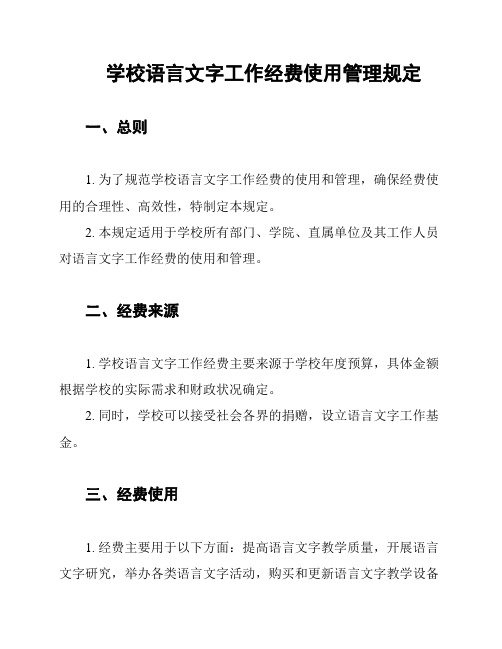 学校语言文字工作经费使用管理规定

一、总则

1. 为了规范学校语言文字工作经费的使用和管理，确保经费使用的合理性、高效性，特制定本规定。

2. 本规定适用于学校所有部门、学院、直属单位及其工作人员对语言文字工作经费的使用和管理。

二、经费来源

1. 学校语言文字工作经费主要来源于学校年度预算，具体金额根据学校的实际需求和财政状况确定。

2. 同时，学校可以接受社会各界的捐赠，设立语言文字工作基金。

三、经费使用

1. 经费主要用于以下方面：提高语言文字教学质量，开展语言文字研究，举办各类语言文字活动，购买和更新语言文字教学设备